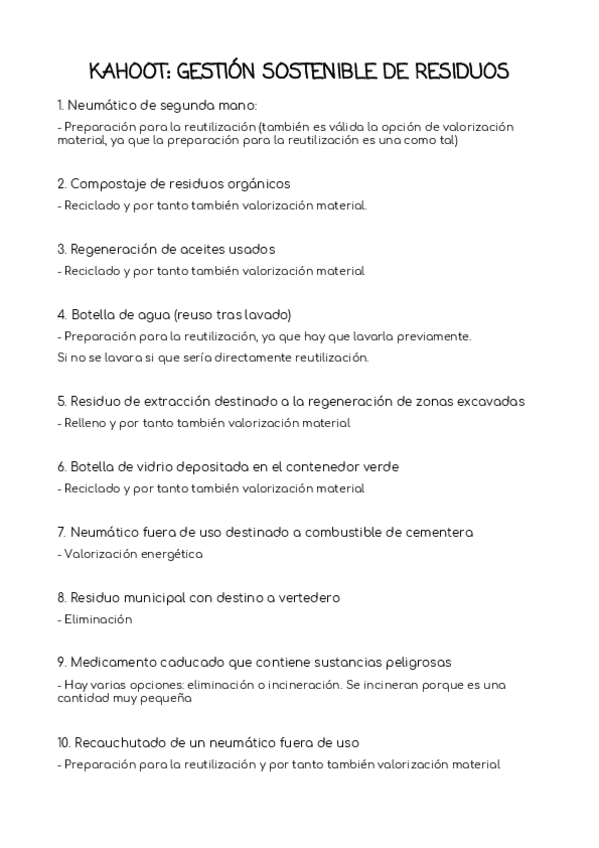 KAHOOT: GESTIÓN SOSTENIBLE DE RESIDUOS

1. Neumático de segunda mano:

- Preparación para la reutilización (también es válida la opción de valorización material, ya que la preparación para la reutilización es una como tal)

2. Compostaje de residuos orgánicos

- Reciclado y por tanto también valorización material.

3. Regeneración de aceites usados

- Reciclado y por tanto también valorización material

4. Botella de agua (reuso tras lavado)

- Preparación para la reutilización, ya que hay que lavarla previamente.

Si no se lavara si que sería directamente reutilización.

5. Residuo de extracción destinado a la regeneración de zonas excavadas

- Relleno y por tanto también valorización material

6. Botella de vidrio depositada en el contenedor verde

- Reciclado y por tanto también valorización material

7. Neumático fuera de uso destinado a combustible de cementera

- Valorización energética

8. Residuo municipal con destino a vertedero

- Eliminación

9. Medicamento caducado que contiene sustancias peligrosas

- Hay varias opciones: eliminación o incineración. Se incineran porque es una cantidad muy pequeña

10. Recauchutado de un neumático fuera de uso

- Preparación para la reutilización y por tanto también valorización material